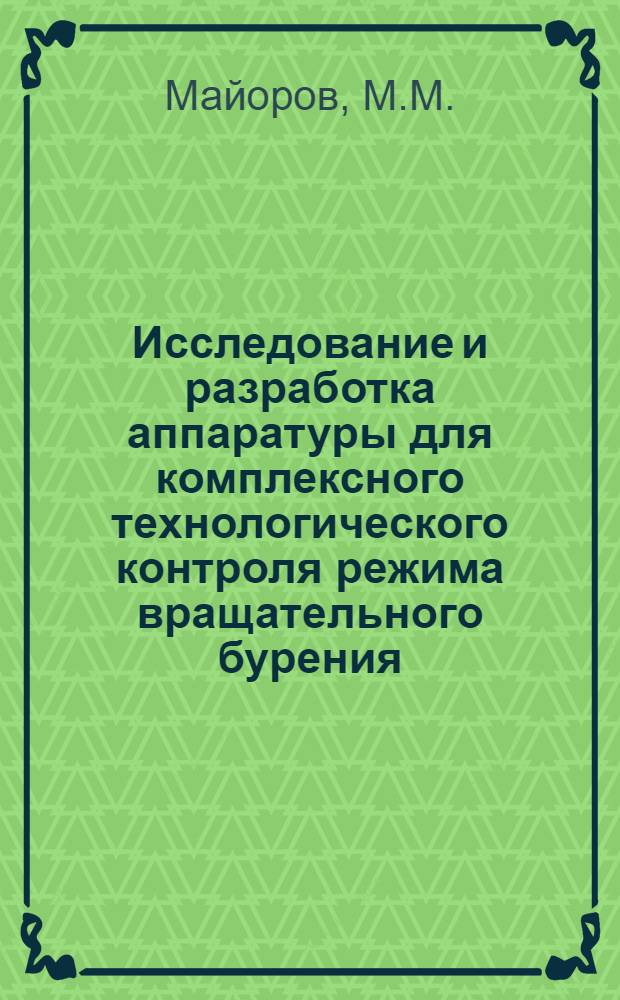 Майоров, М.М.

Исследование и разработка аппаратуры для комплексного технологического контроля режима вращательного бурения